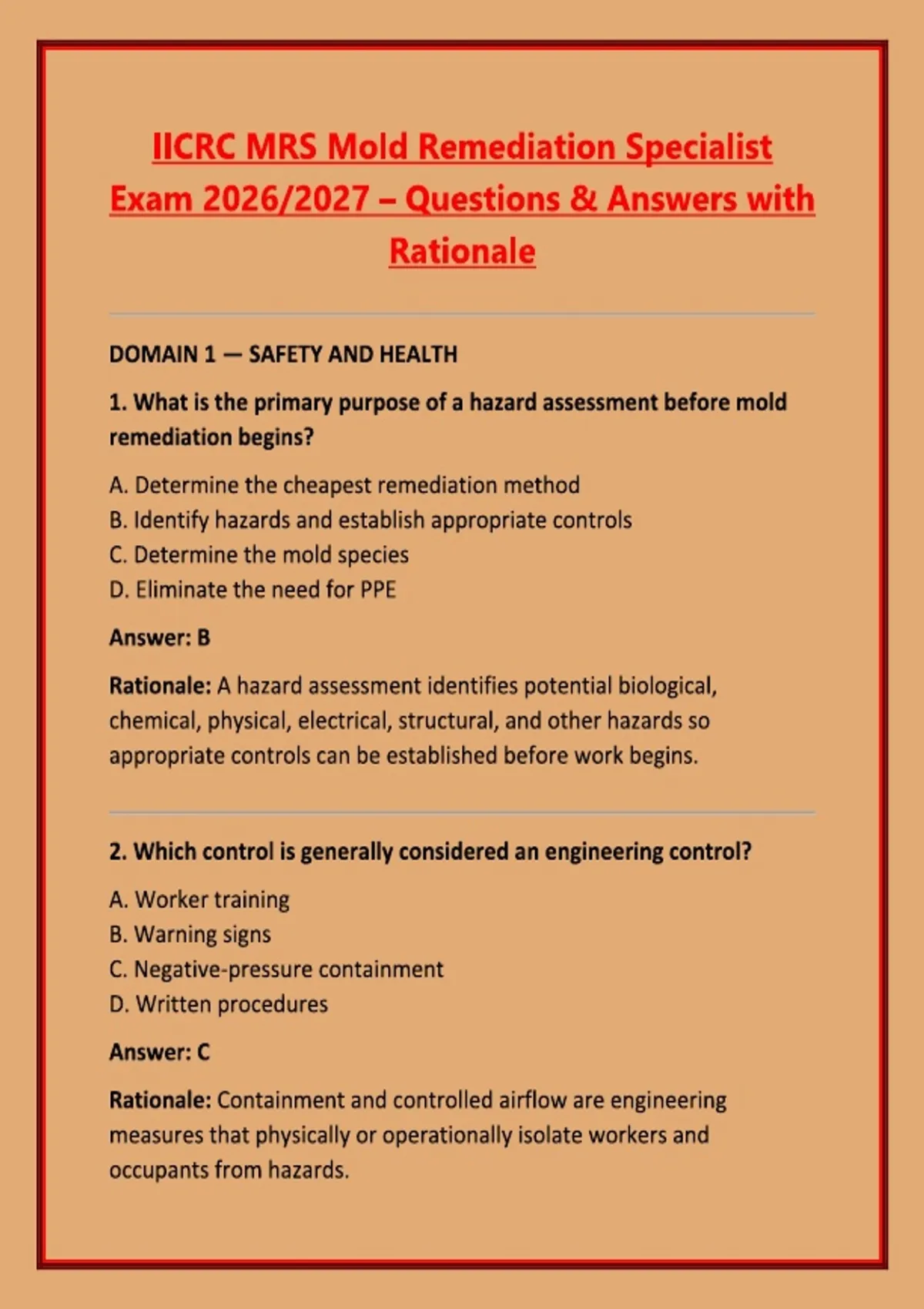 IICRC MRS Mold Remediation Specialist Exam 2026/2027 – Questions & Answers with Rationale

DOMAIN 1 — SAFETY AND HEALTH

1. What is the primary purpose of a hazard assessment before mold remediation begins?

A. Determine the cheapest remediation method
B. Identify hazards and establish appropriate controls
C. Determine the mold species
D. Eliminate the need for PPE

Answer: B

Rationale: A hazard assessment identifies potential biological, chemical, physical, electrical, structural, and other hazards so appropriate controls can be established before work begins.

2. Which control is generally considered an engineering control?

A. Worker training
B. Warning signs
C. Negative-pressure containment
D. Written procedures

Answer: C

Rationale: Containment and controlled airflow are engineering measures that physically or operationally isolate workers and occupants from hazards.